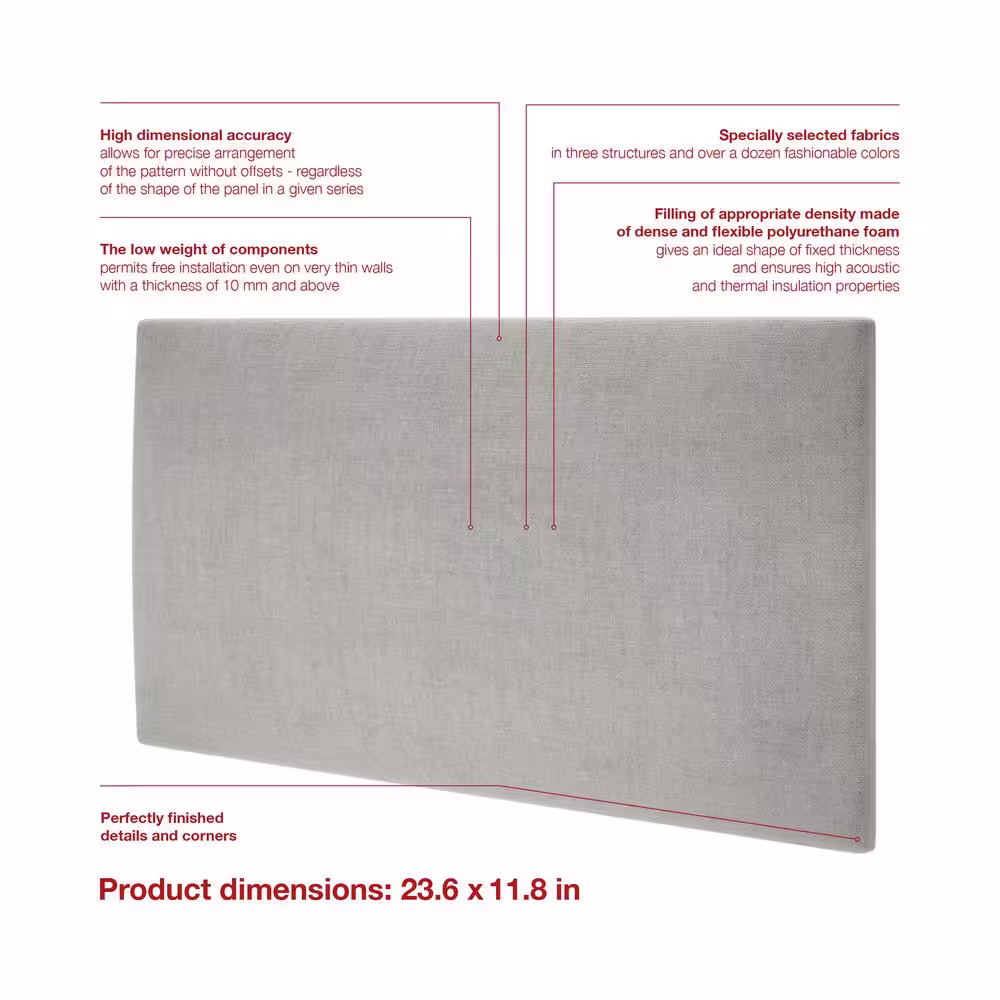 High dimensional accuracy
allows for precise arrangement of the pattern without offsets - regardless of the shape of the panel in a given series

The low weight of components
permits free installation even on very thin walls with a thickness of 10 mm and above

Specially selected fabrics
in three structures and over a dozen fashionable colors

Filling of appropriate density made of dense and flexible polyurethane foam
gives an ideal shape of fixed thickness and ensures high acoustic and thermal insulation properties

Perfectly finished details and corners

Product dimensions: 23.6 x 11.8 in